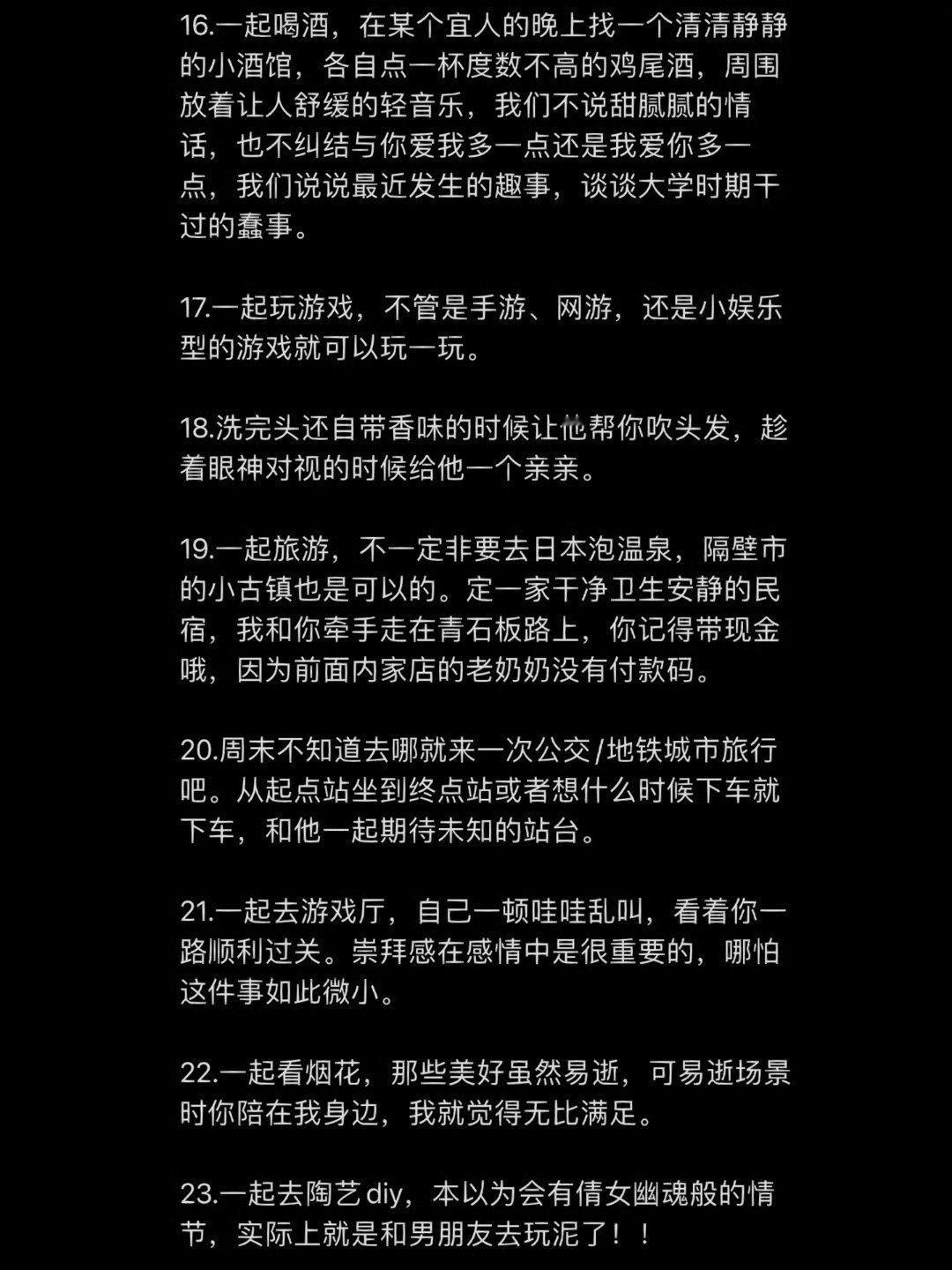 16.一起喝酒，在某个宜人的晚上找一个清清静静的小酒馆，各自点一杯度数不高的鸡尾酒，周围放着让人舒缓的轻音乐，我们不说甜腻腻的情话，也不纠结与你爱我多一点还是我爱你多一点，我们说说最近发生的趣事，谈谈大学时期干过的蠢事。

17.一起玩游戏，不管是手游、网游，还是小娱乐型的游戏就可以玩一玩。

18.洗完头还自带香味的时候让他帮你吹头发，趁着眼神对视的时候给他一个亲亲。

19.一起旅游，不一定非要去日本泡温泉，隔壁市的小古镇也是可以的。定一家干净卫生安静的民宿，我和你牵手走在青石板路上，你记得带现金哦，因为前面内家店的老奶奶没有付款码。

20.周末不知道去哪就来一次公交/地铁城市旅行吧。从起点站坐到终点站或者想什么时候下车就下车，和他一起期待未知的站台。

21.一起去游戏厅，自己一顿哇哇乱叫，看着你一路顺利过关。崇拜感在感情中是很重要的，哪怕这件事如此微小。

22.一起看烟花，那些美好虽然易逝，可易逝场景时你陪在我身边，我就觉得无比满足。

23.一起去陶艺diy，本以为会有倩女幽魂般的情节，实际上就是和男朋友去玩泥了！！